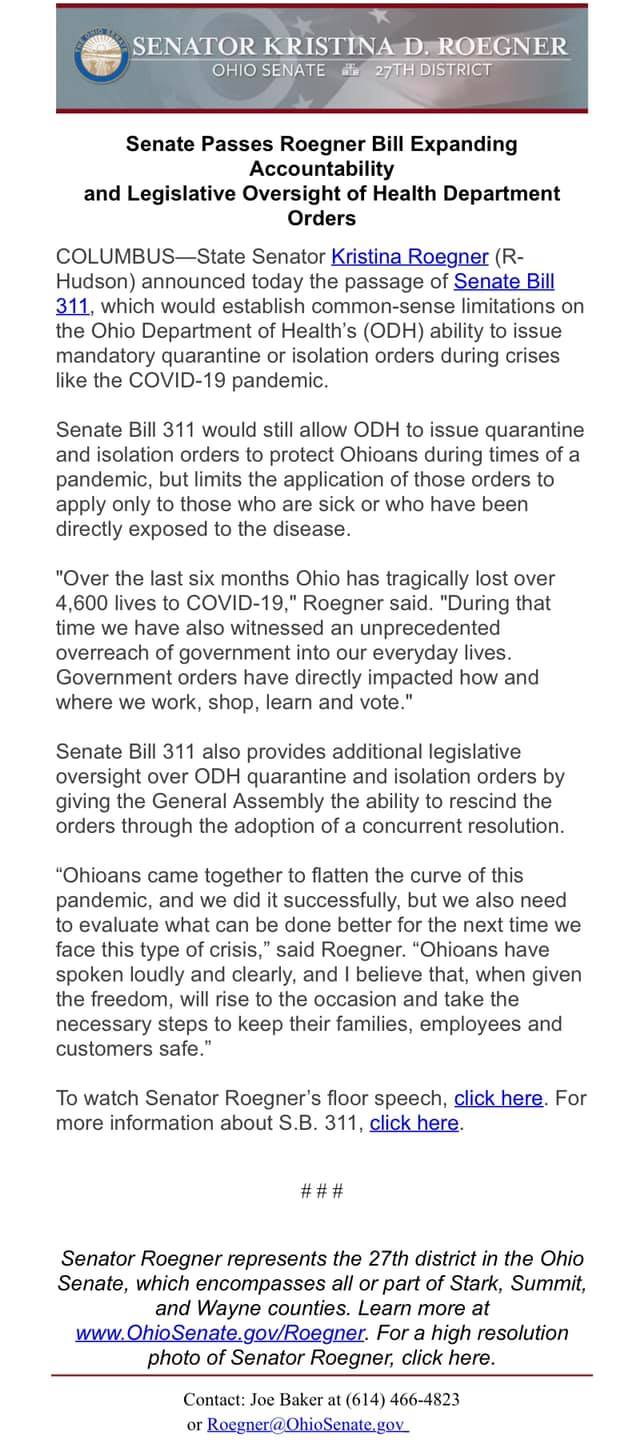 SENATOR KRISTINA D. ROEGNER
OHIO SENATE 27TH DISTRICT

Senate Passes Roegner Bill Expanding Accountability and Legislative Oversight of Health Department Orders

COLUMBUS—State Senator Kristina Roegner (R-Hudson) announced today the passage of Senate Bill 311, which would establish common-sense limitations on the Ohio Department of Health's (ODH) ability to issue mandatory quarantine or isolation orders during crises like the COVID-19 pandemic.

Senate Bill 311 would still allow ODH to issue quarantine and isolation orders to protect Ohioans during times of a pandemic, but limits the application of those orders to apply only to those who are sick or who have been directly exposed to the disease.

"Over the last six months Ohio has tragically lost over 4,600 lives to COVID-19," Roegner said. "During that time we have also witnessed an unprecedented overreach of government into our everyday lives. Government orders have directly impacted how and where we work, shop, learn and vote."

Senate Bill 311 also provides additional legislative oversight over ODH quarantine and isolation orders by giving the General Assembly the ability to rescind the orders through the adoption of a concurrent resolution.

“Ohioans came together to flatten the curve of this pandemic, and we did it successfully, but we also need to evaluate what can be done better for the next time we face this type of crisis,” said Roegner. “Ohioans have spoken loudly and clearly, and I believe that, when given the freedom, will rise to the occasion and take the necessary steps to keep their families, employees and customers safe.”

To watch Senator Roegner's floor speech, click here. For more information about S.B. 311, click here.

###

Senator Roegner represents the 27th district in the Ohio Senate, which encompasses all or part of Stark, Summit, and Wayne counties. Learn more at www.OhioSenate.gov/Roegner. For a high resolution photo of Senator Roegner, click here.

Contact: Joe Baker at (614) 466-4823 or Roegner@OhioSenate.gov